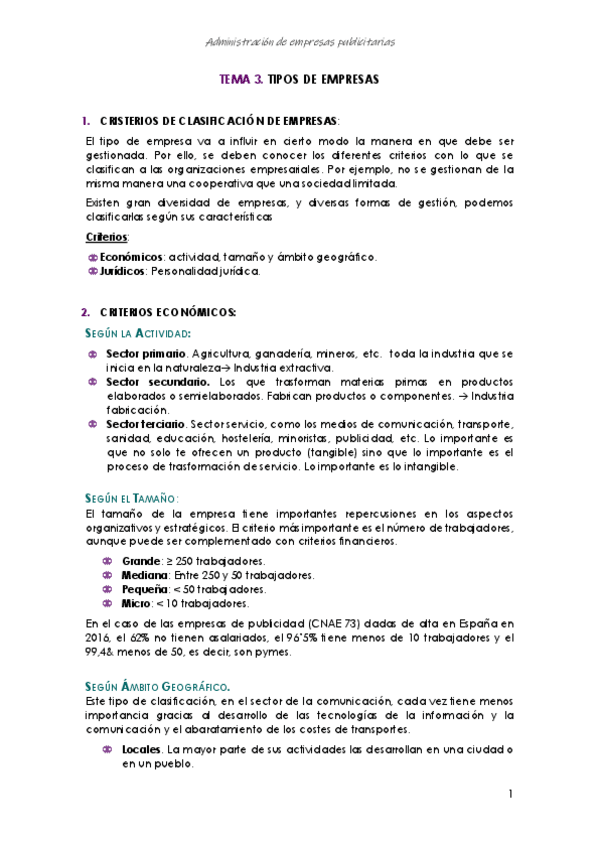 Administración de empresas publicitarias

TEMA 3. TIPOS DE EMPRESAS

1. CRISTERIOS DE CLASIFICACIÓN DE EMPRESAS:

El tipo de empresa va a influir en cierto modo la manera en que debe ser gestionada. Por ello, se deben conocer los diferentes criterios con lo que se clasifican a las organizaciones empresariales. Por ejemplo, no se gestionan de la misma manera una cooperativa que una sociedad limitada.

Existen gran diversidad de empresas, y diversas formas de gestión, podemos clasificarlas según sus características

Criterios:

Económicos: actividad, tamaño y ámbito geográfico.
Jurídicos: Personalidad jurídica.

2. CRITERIOS ECONÓMICOS:

SEGÚN LA ACTIVIDAD:

Sector primario. Agricultura, ganadería, mineros, etc. toda la industria que se inicia en la naturaleza→ Industria extractiva.

Sector secundario. Los que trasforman materias primas en productos elaborados o semielaborados. Fabrican productos o componentes. → Industria fabricación.

Sector terciario. Sector servicio, como los medios de comunicación, transporte, sanidad, educación, hostelería, minoristas, publicidad, etc. Lo importante es que no solo te ofrecen un producto (tangible) sino que lo importante es el proceso de trasformación de servicio. Lo importante es lo intangible.

SEGÚN EL TAMAÑO:

El tamaño de la empresa tiene importantes repercusiones en los aspectos organizativos y estratégicos. El criterio más importante es el número de trabajadores, aunque puede ser complementado con criterios financieros.

Grande: ≥ 250 trabajadores.
Mediana: Entre 250 y 50 trabajadores.
Pequeña: < 50 trabajadores.
Micro: < 10 trabajadores.

En el caso de las empresas de publicidad (CNAE 73) dadas de alta en España en 2016, el 62% no tienen asalariados, el 96'5% tiene menos de 10 trabajadores y el 99,4& menos de 50, es decir, son pymes.

SEGÚN ÁMBITO GEOGRÁFICO.

Este tipo de clasificación, en el sector de la comunicación, cada vez tiene menos importancia gracias al desarrollo de las tecnologías de la información y la comunicación y el abaratamiento de los costes de transportes.

Locales. La mayor parte de sus actividades las desarrollan en una ciudad o en un pueblo.

1